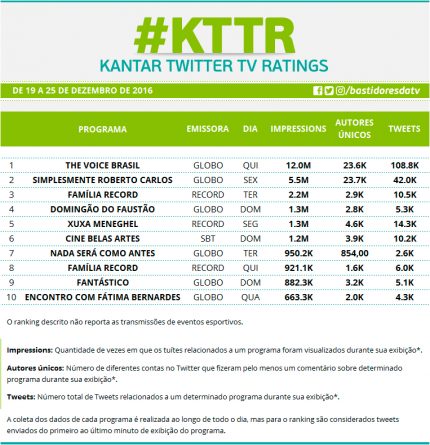 #KTTR
KANTAR TWITTER TV RATINGS

DE 19 A 25 DE DEZEMBRO DE 2016

/bastidoresdatv

| | PROGRAMA | EMISSORA | DIA | IMPRESSIONS | AUTORES ÚNICOS | TWEETS |
|---|---|---|---|---|---|---|
| 1 | THE VOICE BRASIL | GLOBO | QUI | 12.0M | 23.6K | 108.8K |
| 2 | SIMPLESMENTE ROBERTO CARLOS | GLOBO | SEX | 5.5M | 23.7K | 42.0K |
| 3 | FAMÍLIA RECORD | RECORD | TER | 2.2M | 2.9K | 10.5K |
| 4 | DOMINGÃO DO FAUSTÃO | GLOBO | DOM | 1.3M | 2.8K | 5.3K |
| 5 | XUXA MENEGHEL | RECORD | SEG | 1.3M | 4.6K | 14.3K |
| 6 | CINE BELAS ARTES | SBT | DOM | 1.2M | 3.9K | 10.2K |
| 7 | NADA SERÁ COMO ANTES | GLOBO | TER | 950.2K | 854,00 | 2.6K |
| 8 | FAMÍLIA RECORD | RECORD | QUI | 921.1K | 1.6K | 6.0K |
| 9 | FANTÁSTICO | GLOBO | DOM | 882.3K | 3.2K | 5.1K |
| 10 | ENCONTRO COM FÁTIMA BERNARDES | GLOBO | QUA | 663.3K | 2.0K | 4.3K |

O ranking descrito não reporta as transmissões de eventos esportivos.

Impressions: Quantidade de vezes em que os tuítes relacionados a um programa foram visualizados durante sua exibição*.

Autores únicos: Número de diferentes contas no Twitter que fizeram pelo menos um comentário sobre determinado programa durante sua exibição*.

Tweets: Número total de Tweets relacionados a um determinado programa durante sua exibição*.

A coleta dos dados de cada programa é realizada ao longo de todo o dia, mas para o ranking são considerados tweets enviados do primeiro ao último minuto de exibição do programa.